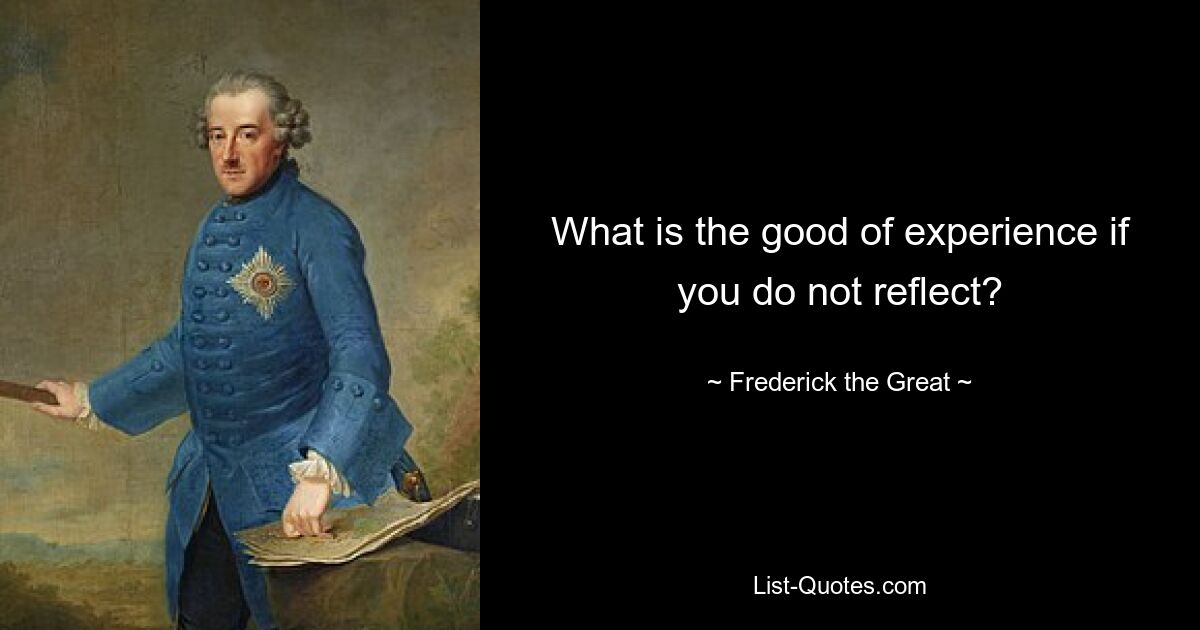 What is the good of experience if you do not reflect?

~ Frederick the Great ~

List-Quotes.com